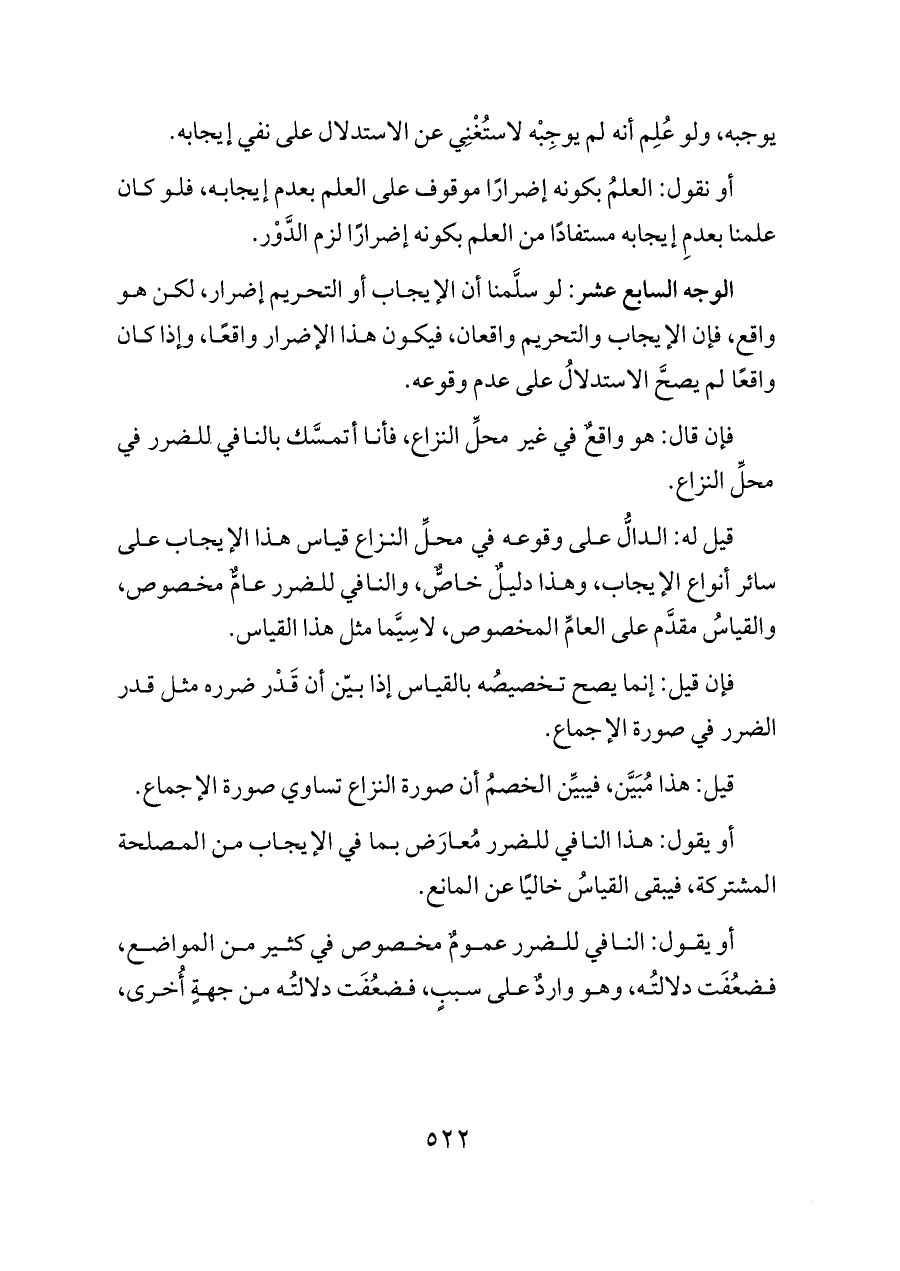 يوجبه، ولو عُلِم أنه لم يوجِبْه لاستُغْنِي عن الاستدلال على نفي إيجابه.

أو نقول: العلمُ بكونه إضرارًا موقوف على العلم بعدم إيجابه، فلو كان علمنا بعدمِ إيجابه مستفادًا من العلم بكونه إضرارًا لزم الدَّوْر.

الوجه السابع عشر: لو سلَّمنا أن الإيجاب أو التحريم إضرار، لكن هو واقع، فإن الإيجاب والتحريم واقعان، فيكون هذا الإضرار واقعًا، وإذا كان واقعًا لم يصحَّ الاستدلالُ على عدم وقوعه.

فإن قال: هو واقعٌ في غير محلِّ النزاع، فأنا أتمسَّك بالنافي للضرر في محلِّ النزاع.

قيل له: الدالُّ على وقوعه في محلِّ النزاع قياس هذا الإيجاب على سائر أنواع الإيجاب، وهذا دليلٌ خاصٌّ، والنافي للضرر عامٌّ مخصوص، والقياسُ مقدَّم على العامِّ المخصوص، لاسِيَّما مثل هذا القياس.

فإن قيل: إنما يصح تخصيصُه بالقياس إذا بيّن أن قَدْر ضرره مثل قدر الضرر في صورة الإجماع.

قيل: هذا مُبَيَّن، فيبيِّن الخصمُ أن صورة النزاع تساوي صورة الإجماع.

أو يقول: هذا النافي للضرر مُعارَض بما في الإيجاب من المصلحة المشتركة، فيبقى القياسُ خاليًا عن المانع.

أو يقول: النافي للضرر عمومٌ مخصوص في كثير من المواضع، فضعُفَت دلالتُه، وهو واردٌ على سببٍ، فضعُفَت دلالتُه من جهةٍ أُخرى،

٥٢٢